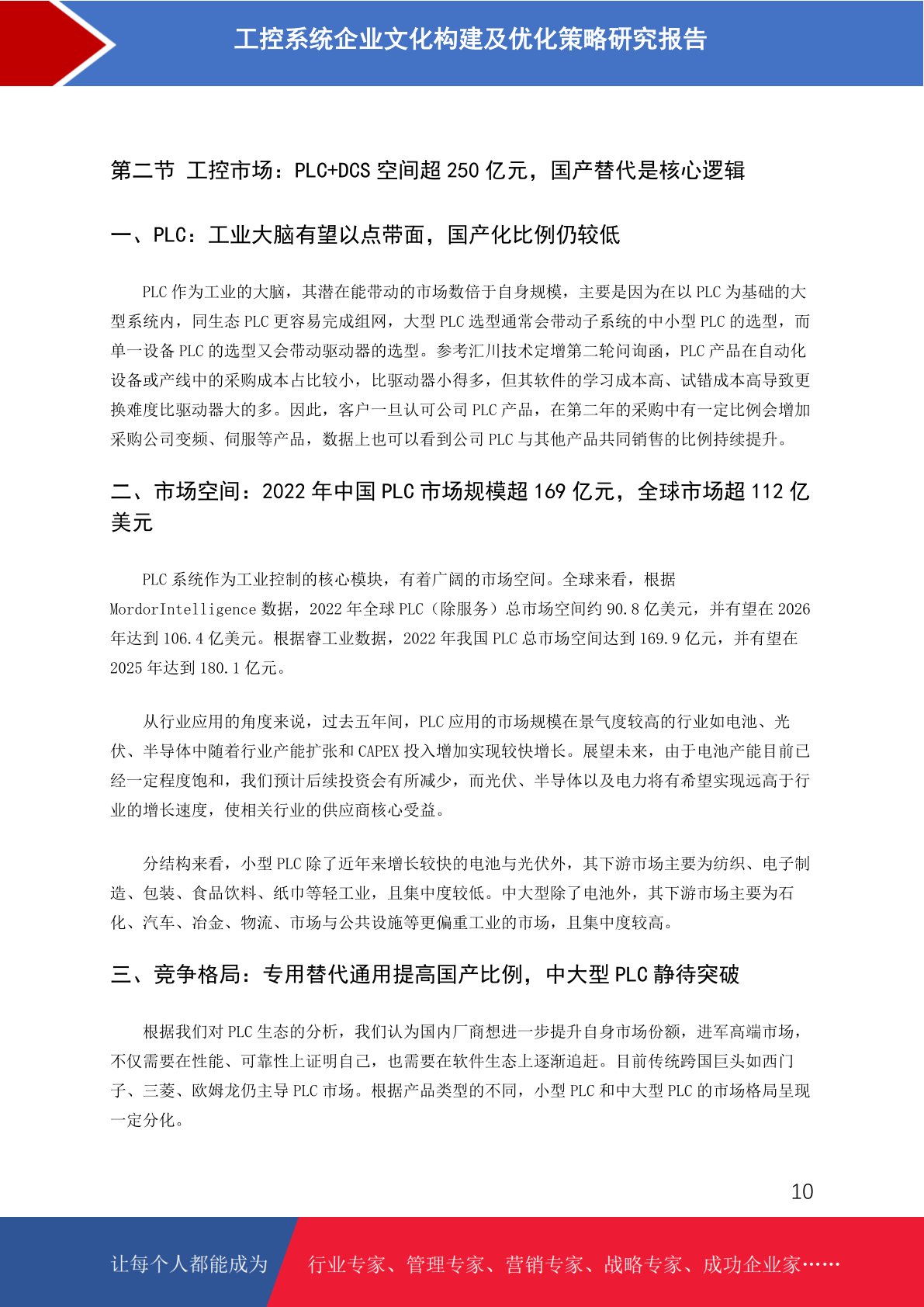 工控系统企业文化构建及优化策略研究报告

第二节 工控市场：PLC+DCS 空间超 250 亿元，国产替代是核心逻辑

一、PLC：工业大脑有望以点带面，国产化比例仍较低

PLC 作为工业的大脑，其潜在能带动的市场数倍于自身规模，主要是因为在以 PLC 为基础的大型系统内，同生态 PLC 更容易完成组网，大型 PLC 选型通常会带动子系统的中小型 PLC 的选型，而单一设备 PLC 的选型又会带动驱动器的选型。参考汇川技术定增第二轮问询函，PLC 产品在自动化设备或产线中的采购成本占比较小，比驱动器小得多，但其软件的学习成本高、试错成本高导致更换难度比驱动器大的多。因此，客户一旦认可公司 PLC 产品，在第二年的采购中有一定比例会增加采购公司变频、伺服等产品，数据上也可以看到公司 PLC 与其他产品共同销售的比例持续提升。

二、市场空间：2022 年中国 PLC 市场规模超 169 亿元，全球市场超 112 亿美元

PLC 系统作为工业控制的核心模块，有着广阔的市场空间。全球来看，根据 MordorIntelligence 数据，2022 年全球 PLC（除服务）总市场空间约 90.8 亿美元，并有望在 2026 年达到 106.4 亿美元。根据睿工业数据，2022 年我国 PLC 总市场空间达到 169.9 亿元，并有望在 2025 年达到 180.1 亿元。

从行业应用的角度来说，过去五年间，PLC 应用的市场规模在景气度较高的行业如电池、光伏、半导体中随着行业产能扩张和 CAPEX 投入增加实现较快增长。展望未来，由于电池产能目前已经一定程度饱和，我们预计后续投资会有所减少，而光伏、半导体以及电力将有希望实现远高于行业的增长速度，使相关行业的供应商核心受益。

分结构来看，小型 PLC 除了近年来增长较快的电池与光伏外，其下游市场主要为纺织、电子制造、包装、食品饮料、纸巾等轻工业，且集中度较低。中大型除了电池外，其下游市场主要为石化、汽车、冶金、物流、市场与公共设施等更偏重工业的市场，且集中度较高。

三、竞争格局：专用替代通用提高国产比例，中大型 PLC 静待突破

根据我们对 PLC 生态的分析，我们认为国内厂商想进一步提升自身市场份额，进军高端市场，不仅需要在性能、可靠性上证明自己，也需要在软件生态上逐渐追赶。目前传统跨国巨头如西门子、三菱、欧姆龙仍主导 PLC 市场。根据产品类型的不同，小型 PLC 和中大型 PLC 的市场格局呈现一定分化。

10

让每个人都能成为 行业专家、管理专家、营销专家、战略专家、成功企业家……